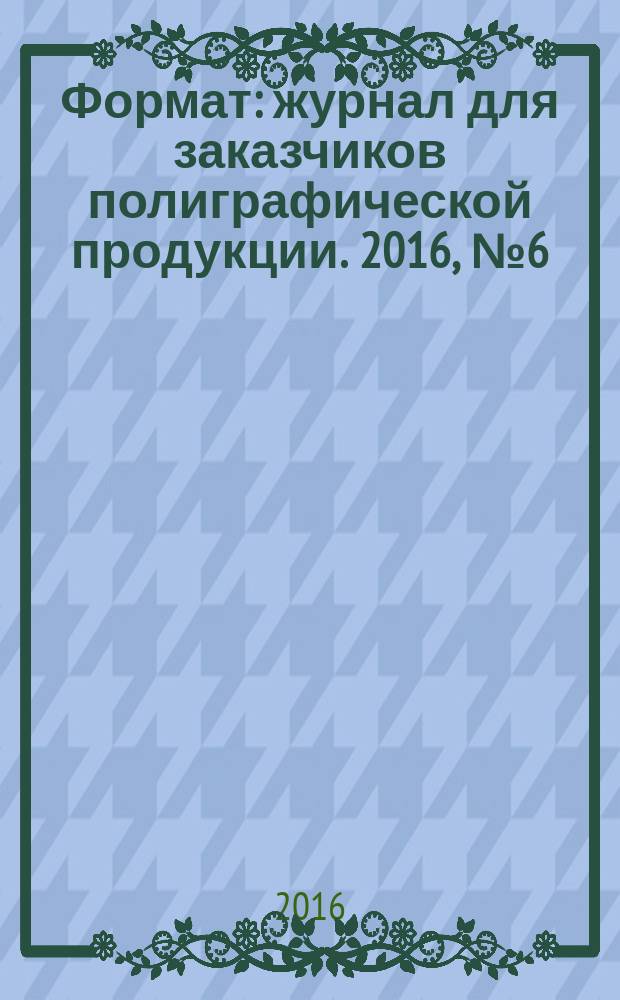 Формат: журнал для заказчиков полиграфической продукции. 2016, №6

2016